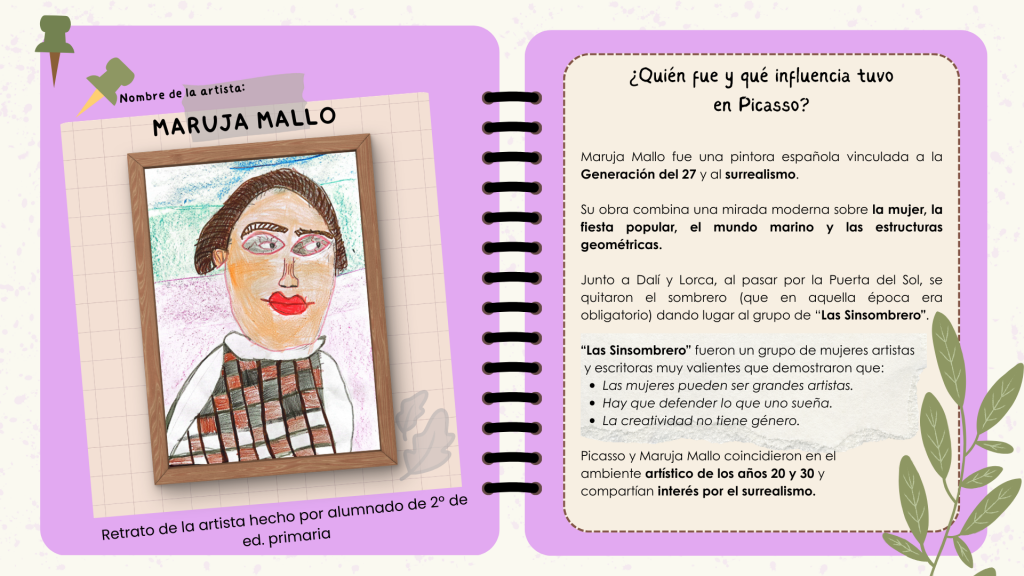 Nombre de la artista:

MARUJA MALLO

Retrato de la artista hecho por alumnado de 2º de ed. primaria

¿Quién fue y qué influencia tuvo en Picasso?

Maruja Mallo fue una pintora española vinculada a la Generación del 27 y al surrealismo.

Su obra combina una mirada moderna sobre la mujer, la fiesta popular, el mundo marino y las estructuras geométricas.

Junto a Dalí y Lorca, al pasar por la Puerta del Sol, se quitaron el sombrero (que en aquella época era obligatorio) dando lugar al grupo de "Las Sinsombrero".

"Las Sinsombrero" fueron un grupo de mujeres artistas y escritoras muy valientes que demostraron que:
• Las mujeres pueden ser grandes artistas.
• Hay que defender lo que uno sueña.
• La creatividad no tiene género.

Picasso y Maruja Mallo coincidieron en el ambiente artístico de los años 20 y 30 y compartían interés por el surrealismo.